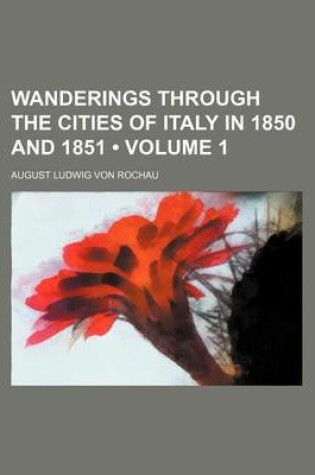 WANDERINGS THROUGH THE CITIES OF ITALY IN 1850 AND 1851 • VOLUME 1

AUGUST LUDWIG VON ROCHAU